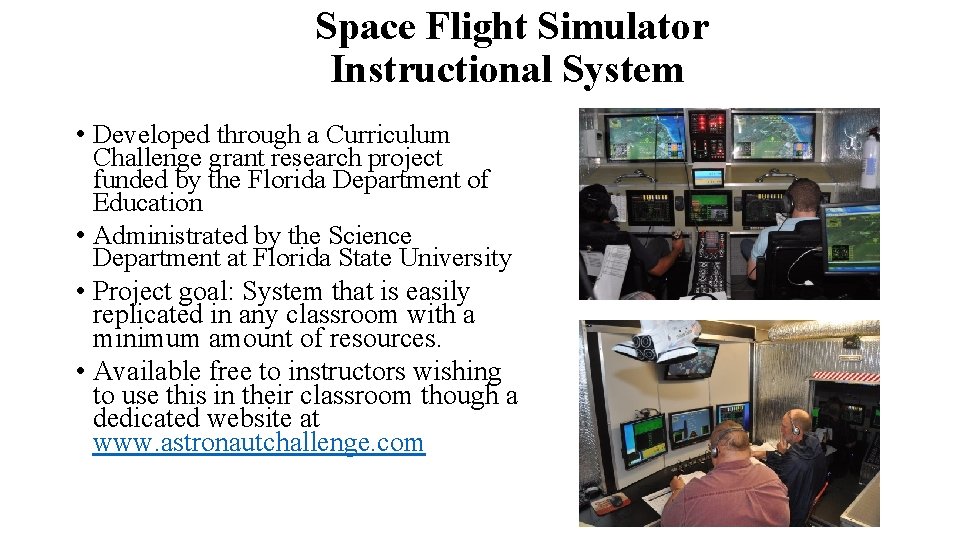 Space Flight Simulator Instructional System

• Developed through a Curriculum Challenge grant research project funded by the Florida Department of Education

• Administrated by the Science Department at Florida State University

• Project goal: System that is easily replicated in any classroom with a minimum amount of resources.

• Available free to instructors wishing to use this in their classroom though a dedicated website at www.astronautchallenge.com